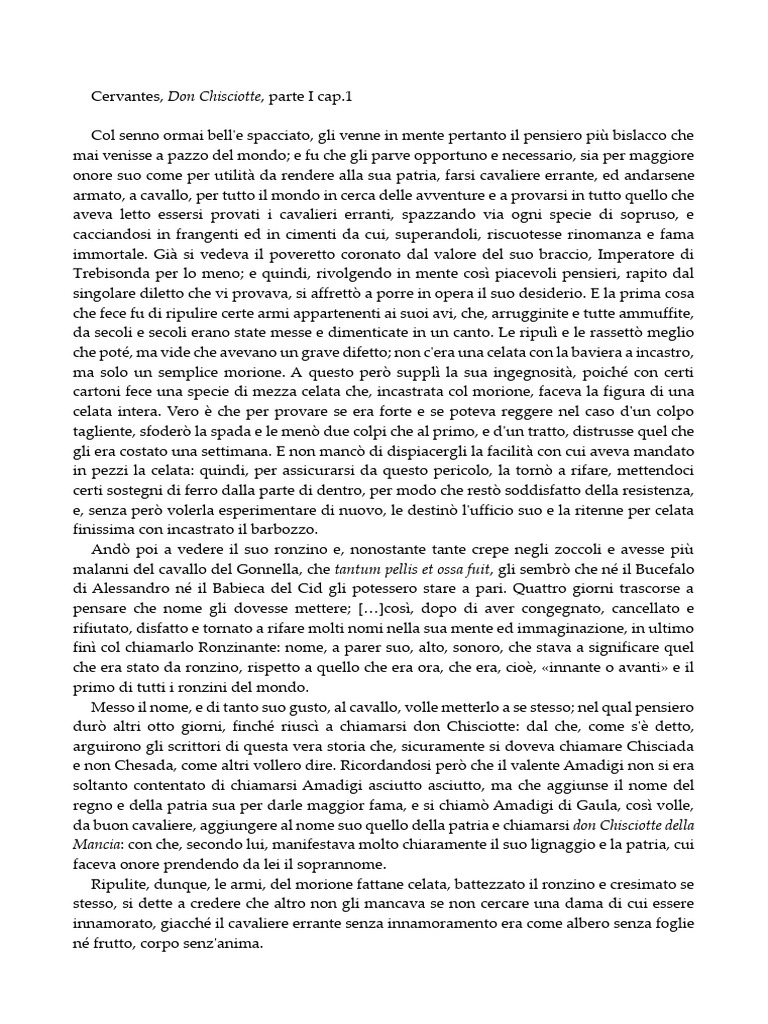 Cervantes, Don Chisciotte, parte I cap.1

Col senno ormai bell'e spacciato, gli venne in mente pertanto il pensiero più bislacco che mai venisse a pazzo del mondo; e fu che gli parve opportuno e necessario, sia per maggiore onore suo come per utilità da rendere alla sua patria, farsi cavaliere errante, ed andarsene armato, a cavallo, per tutto il mondo in cerca delle avventure e a provarsi in tutto quello che aveva letto essersi provati i cavalieri erranti, spazzando via ogni specie di sopruso, e cacciandosi in frangenti ed in cimenti da cui, superandoli, riscuotesse rinomanza e fama immortale. Già si vedeva il poveretto coronato dal valore del suo braccio, Imperatore di Trebisonda per lo meno; e quindi, rivolgendo in mente così piacevoli pensieri, rapito dal singolare diletto che vi provava, si affrettò a porre in opera il suo desiderio. E la prima cosa che fece fu di ripulire certe armi appartenenti ai suoi avi, che, arrugginite e tutte ammuffite, da secoli e secoli erano state messe e dimenticate in un canto. Le ripulì e le rassettò meglio che poté, ma vide che avevano un grave difetto; non c'era una celata con la baviera a incastro, ma solo un semplice morione. A questo però supplì la sua ingegnosità, poiché con certi cartoni fece una specie di mezza celata che, incastrata col morione, faceva la figura di una celata intera. Vero è che per provare se era forte e se poteva reggere nel caso d'un colpo tagliente, sfoderò la spada e le menò due colpi che al primo, e d'un tratto, distrusse quel che gli era costato una settimana. E non mancò di dispiacergli la facilità con cui aveva mandato in pezzi la celata: quindi, per assicurarsi da questo pericolo, la tornò a rifare, mettendoci certi sostegni di ferro dalla parte di dentro, per modo che restò soddisfatto della resistenza, e, senza però volerla esperimentare di nuovo, le destinò l'ufficio suo e la ritenne per celata finissima con incastrato il barbozzo.

Andò poi a vedere il suo ronzino e, nonostante tante crepe negli zoccoli e avesse più malanni del cavallo del Gonnella, che tantum pellis et ossa fuit, gli sembrò che né il Bucefalo di Alessandro né il Babieca del Cid gli potessero stare a pari. Quattro giorni trascorse a pensare che nome gli dovesse mettere; [...]così, dopo di aver congegnato, cancellato e rifiutato, disfatto e tornato a rifare molti nomi nella sua mente ed immaginazione, in ultimo finì col chiamarlo Ronzinante: nome, a parer suo, alto, sonoro, che stava a significare quel che era stato da ronzino, rispetto a quello che era ora, che era, cioè, «innante o avanti» e il primo di tutti i ronzini del mondo.

Messo il nome, e di tanto suo gusto, al cavallo, volle metterlo a se stesso; nel qual pensiero durò altri otto giorni, finché riuscì a chiamarsi don Chisciotte: dal che, come s'è detto, arguirono gli scrittori di questa vera storia che, sicuramente si doveva chiamare Chisciada e non Chesada, come altri vollero dire. Ricordandosi però che il valente Amadigi non si era soltanto contentato di chiamarsi Amadigi asciutto asciutto, ma che aggiunse il nome del regno e della patria sua per darle maggior fama, e si chiamò Amadigi di Gaula, così volle, da buon cavaliere, aggiungere al nome suo quello della patria e chiamarsi don Chisciotte della Mancia: con che, secondo lui, manifestava molto chiaramente il suo lignaggio e la patria, cui faceva onore prendendo da lei il soprannome.

Ripulite, dunque, le armi, del morione fattane celata, battezzato il ronzino e cresimato se stesso, si dette a credere che altro non gli mancava se non cercare una dama di cui essere innamorato, giacché il cavaliere errante senza innamoramento era come albero senza foglie né frutto, corpo senz'anima.